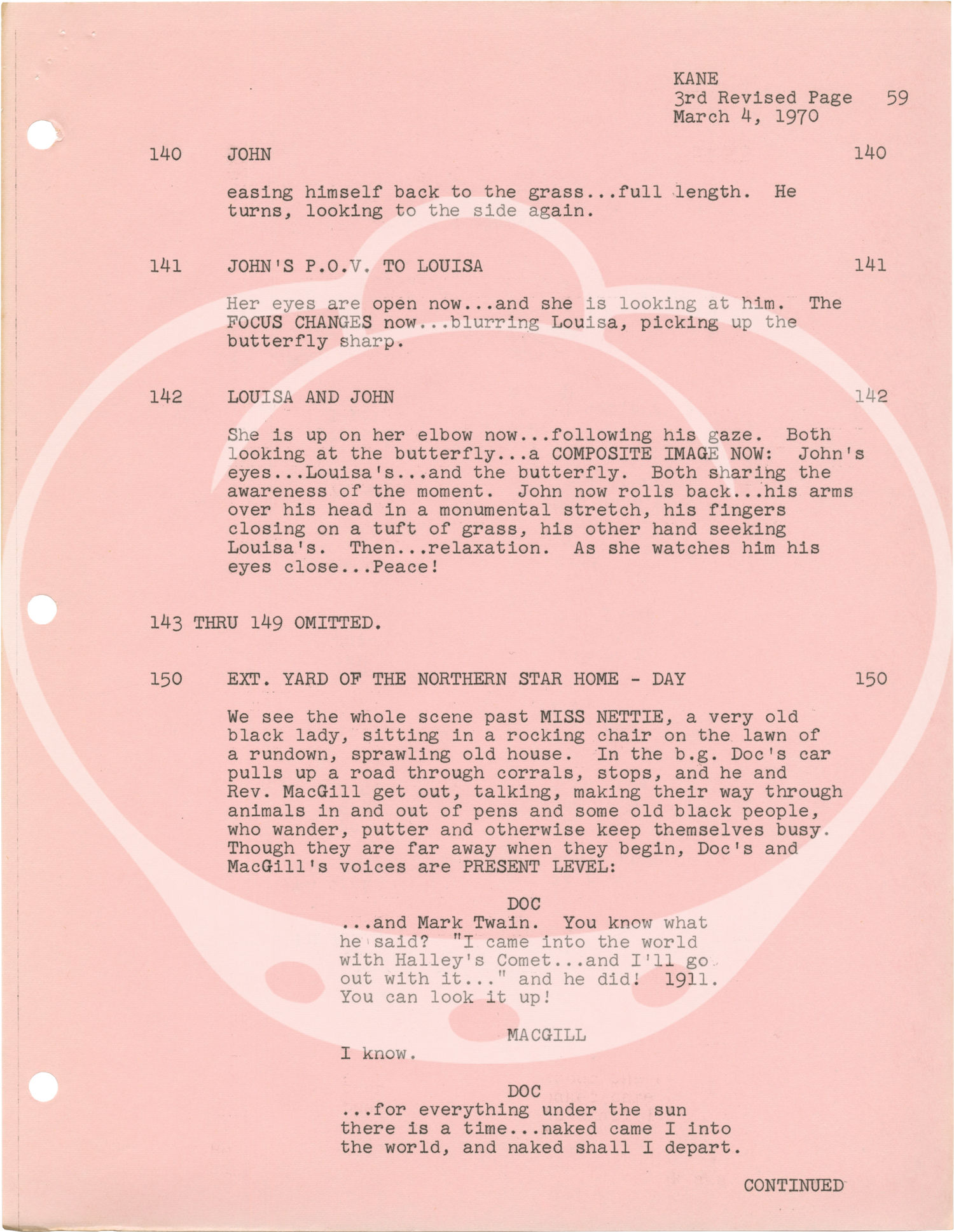 KANE
3rd Revised Page 59
March 4, 1970

140 JOHN 140

easing himself back to the grass...full length. He turns, looking to the side again.

141 JOHN'S P.O.V. TO LOUISA 141

Her eyes are open now...and she is looking at him. The FOCUS CHANGES now...blurring Louisa, picking up the butterfly sharp.

142 LOUISA AND JOHN 142

She is up on her elbow now...following his gaze. Both looking at the butterfly...a COMPOSITE IMAGE NOW: John's eyes...Louisa's...and the butterfly. Both sharing the awareness of the moment. John now rolls back...his arms over his head in a monumental stretch, his fingers closing on a tuft of grass, his other hand seeking Louisa's. Then...relaxation. As she watches him his eyes close...Peace!

143 THRU 149 OMITTED.

150 EXT. YARD OF THE NORTHERN STAR HOME - DAY 150

We see the whole scene past MISS NETTIE, a very old black lady, sitting in a rocking chair on the lawn of a rundown, sprawling old house. In the b.g. Doc's car pulls up a road through corrals, stops, and he and Rev. MacGill get out, talking, making their way through animals in and out of pens and some old black people, who wander, putter and otherwise keep themselves busy. Though they are far away when they begin, Doc's and MacGill's voices are PRESENT LEVEL:

DOC
...and Mark Twain. You know what he said? "I came into the world with Halley's Comet...and I'll go out with it..." and he did! 1911. You can look it up!

MACGILL
I know.

DOC
...for everything under the sun there is a time...naked came I into the world, and naked shall I depart.

CONTINUED